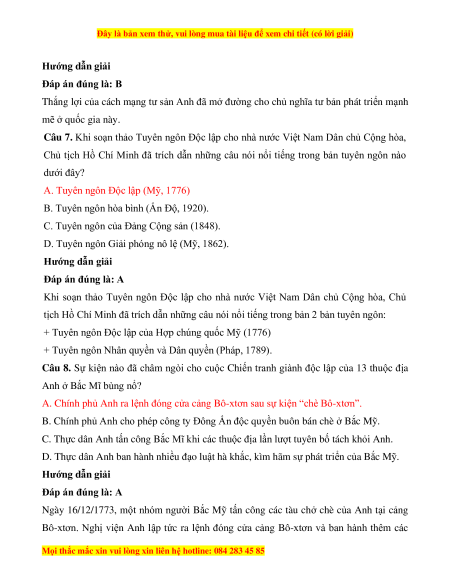 Đây là bản xem thử, vui lòng mua tài liệu để xem chi tiết (có lời giải)

Hướng dẫn giải

Đáp án đúng là: B

Thắng lợi của cách mạng tư sản Anh đã mở đường cho chủ nghĩa tư bản phát triển mạnh mẽ ở quốc gia này.

Câu 7. Khi soạn thảo Tuyên ngôn Độc lập cho nhà nước Việt Nam Dân chủ Cộng hòa, Chủ tịch Hồ Chí Minh đã trích dẫn những câu nói nổi tiếng trong bản tuyên ngôn nào dưới đây?

A. Tuyên ngôn Độc lập (Mỹ, 1776)

B. Tuyên ngôn hòa bình (Ấn Độ, 1920).

C. Tuyên ngôn của Đảng Cộng sản (1848).

D. Tuyên ngôn Giải phóng nô lệ (Mỹ, 1862).

Hướng dẫn giải

Đáp án đúng là: A

Khi soạn thảo Tuyên ngôn Độc lập cho nhà nước Việt Nam Dân chủ Cộng hòa, Chủ tịch Hồ Chí Minh đã trích dẫn những câu nói nổi tiếng trong bản 2 bản tuyên ngôn:

+ Tuyên ngôn Độc lập của Hợp chúng quốc Mỹ (1776)

+ Tuyên ngôn Nhân quyền và Dân quyền (Pháp, 1789).

Câu 8. Sự kiện nào đã châm ngòi cho cuộc Chiến tranh giành độc lập của 13 thuộc địa Anh ở Bắc Mĩ bùng nổ?

A. Chính phủ Anh ra lệnh đóng cửa cảng Bô-xtơn sau sự kiện "chè Bô-xtơn".

B. Chính phủ Anh cho phép công ty Đông Ấn độc quyền buôn bán chè ở Bắc Mỹ.

C. Thực dân Anh tấn công Bắc Mĩ khi các thuộc địa lần lượt tuyên bố tách khỏi Anh.

D. Thực dân Anh ban hành nhiều đạo luật hà khắc, kìm hãm sự phát triển của Bắc Mỹ.

Hướng dẫn giải

Đáp án đúng là: A

Ngày 16/12/1773, một nhóm người Bắc Mỹ tấn công các tàu chở chè của Anh tại cảng Bô-xtơn. Nghị viện Anh lập tức ra lệnh đóng cửa cảng Bô-xtơn và ban hành thêm các

Mọi thắc mắc xin vui lòng xin liên hệ hotline: 084 283 45 85